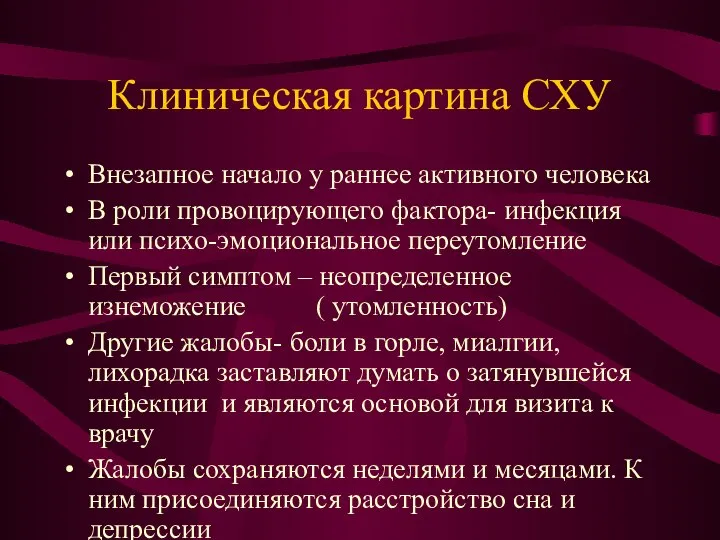 Клиническая картина СХУ

• Внезапное начало у раннее активного человека
• В роли провоцирующего фактора- инфекция или психо-эмоциональное переутомление
• Первый симптом – неопределенное изнеможение ( утомленность)
• Другие жалобы- боли в горле, миалгии, лихорадка заставляют думать о затянувшейся инфекции и являются основой для визита к врачу
• Жалобы сохраняются неделями и месяцами. К ним присоединяются расстройство сна и депрессии